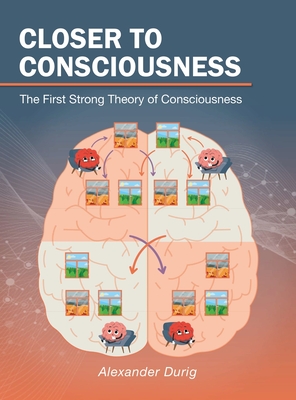 CLOSER TO CONSCIOUSNESS

The First Strong Theory of Consciousness

Alexander Durig